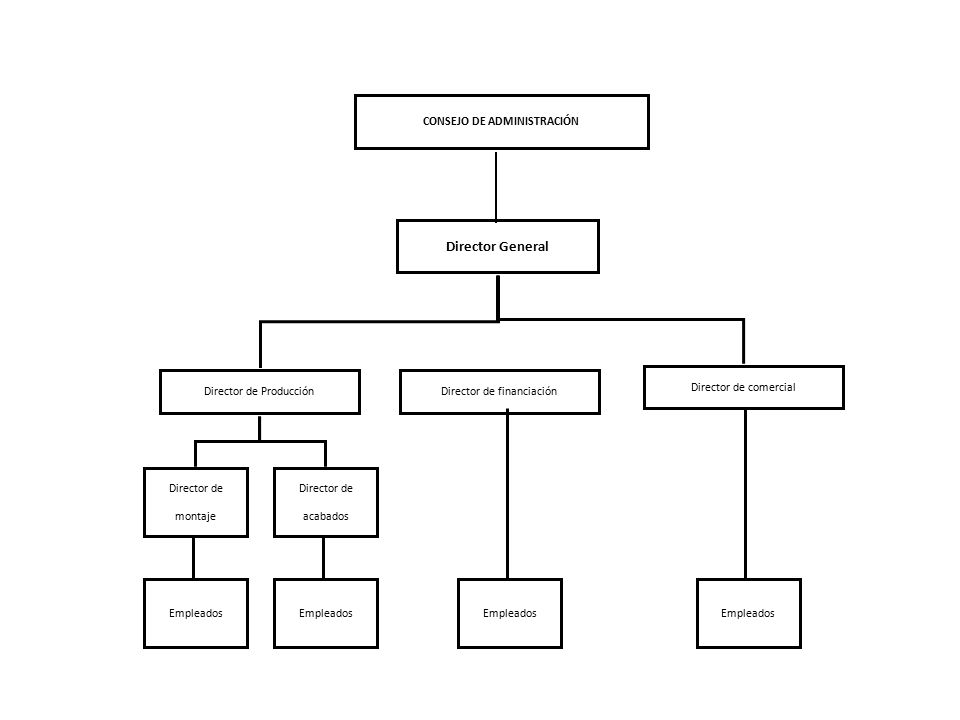 CONSEJO DE ADMINISTRACIÓN

Director General

Director de Producción

Director de financiación

Director de comercial

Director de montaje

Director de acabados

Empleados

Empleados

Empleados

Empleados